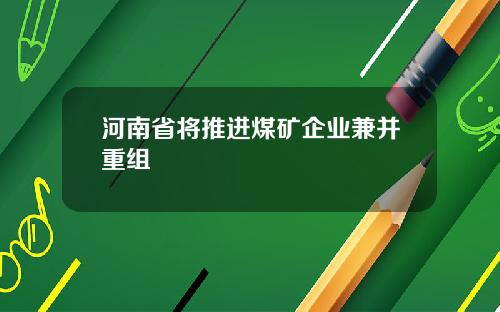 河南省将推进煤矿企业兼并重组